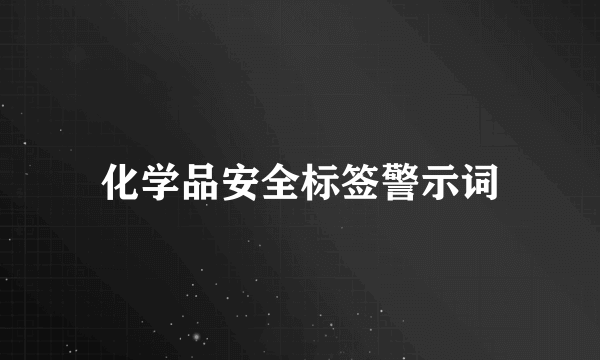 化学品安全标签警示词